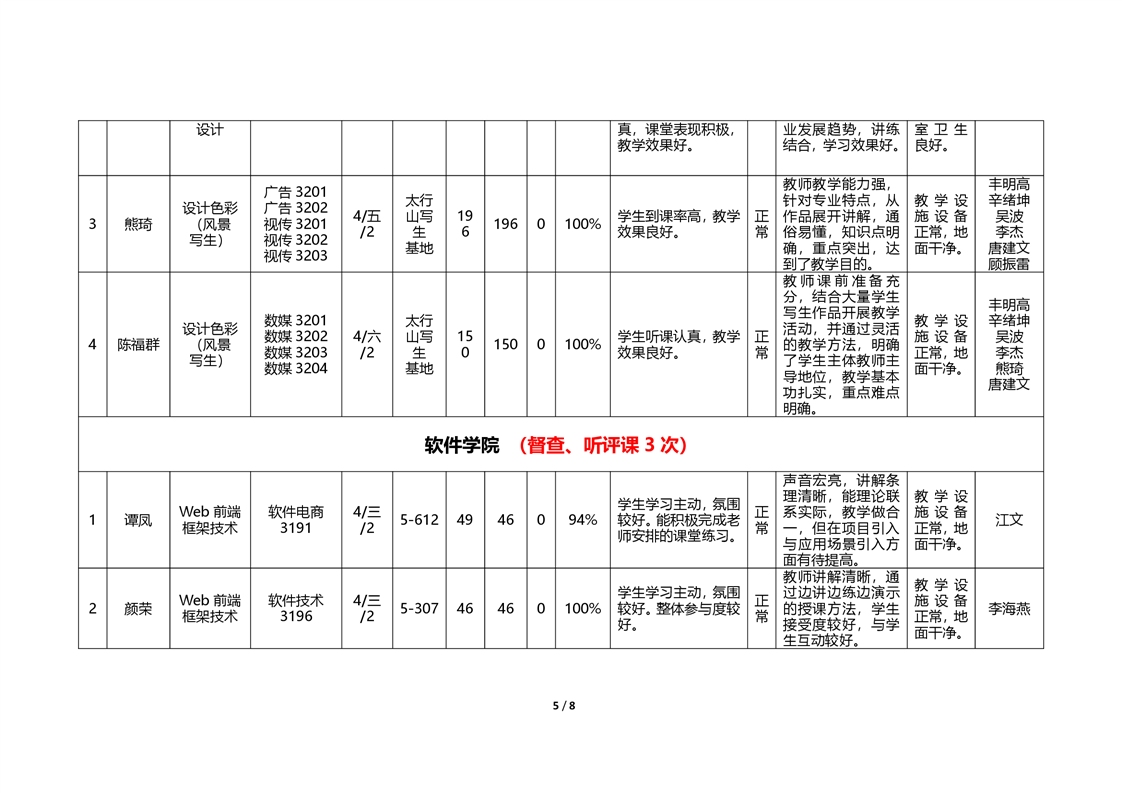 |  |  | 设计 |  |  |  |  |  |  |  | 真，课堂表现积极，教学效果好。 |  | 业发展趋势，讲练结合，学习效果好。 | 室卫生良好。 |  |
|---|---|---|---|---|---|---|---|---|---|---|---|---|---|---|
| 3 | 熊琦 | 设计色彩（风景写生） | 广告 3201 广告 3202 视传 3201 视传 3202 视传 3203 | 4/五/2 | 太行山写生基地 | 196 | 196 | 0 | 100% | 学生到课率高，教学效果良好。 | 正常 | 教师教学能力强，针对专业特点，从作品展开讲解，通俗易懂，知识点明确，重点突出，达到了教学目的。 | 教学设施设备正常，地面干净。 | 丰明高 辛绪坤 吴波 李杰 唐建文 顾振雷 |
| 4 | 陈福群 | 设计色彩（风景写生） | 数媒 3201 数媒 3202 数媒 3203 数媒 3204 | 4/六/2 | 太行山写生基地 | 150 | 150 | 0 | 100% | 学生听课认真，教学效果良好。 | 正常 | 教师课前准备充分，结合大量学生写生作品开展教学活动，并通过灵活的教学方法，明确了学生主体教师主导地位，教学基本功扎实，重点难点明确。 | 教学设施设备正常，地面干净。 | 丰明高 辛绪坤 吴波 李杰 熊琦 唐建文 |
| 软件学院 （督查、听评课 3 次） |  |  |  |  |  |  |  |  |  |  |  |  |  |  |
| 1 | 谭凤 | Web 前端框架技术 | 软件电商 3191 | 4/三/2 | 5-612 | 49 | 46 | 0 | 94% | 学生学习主动，氛围较好。能积极完成老师安排的课堂练习。 | 正常 | 声音宏亮，讲解条理清晰，能理论联系实际，教学做合一，但在项目引入与应用场景引入方面有待提高。 | 教学设施设备正常，地面干净。 | 江文 |
| 2 | 颜荣 | Web 前端框架技术 | 软件技术 3196 | 4/三/2 | 5-307 | 46 | 46 | 0 | 100% | 学生学习主动，氛围较好。整体参与度较好。 | 正常 | 教师讲解清晰，通过边讲边练边演示的授课方法，学生接受度较好，与学生互动较好。 | 教学设施设备正常，地面干净。 | 李海燕 |

5 / 8